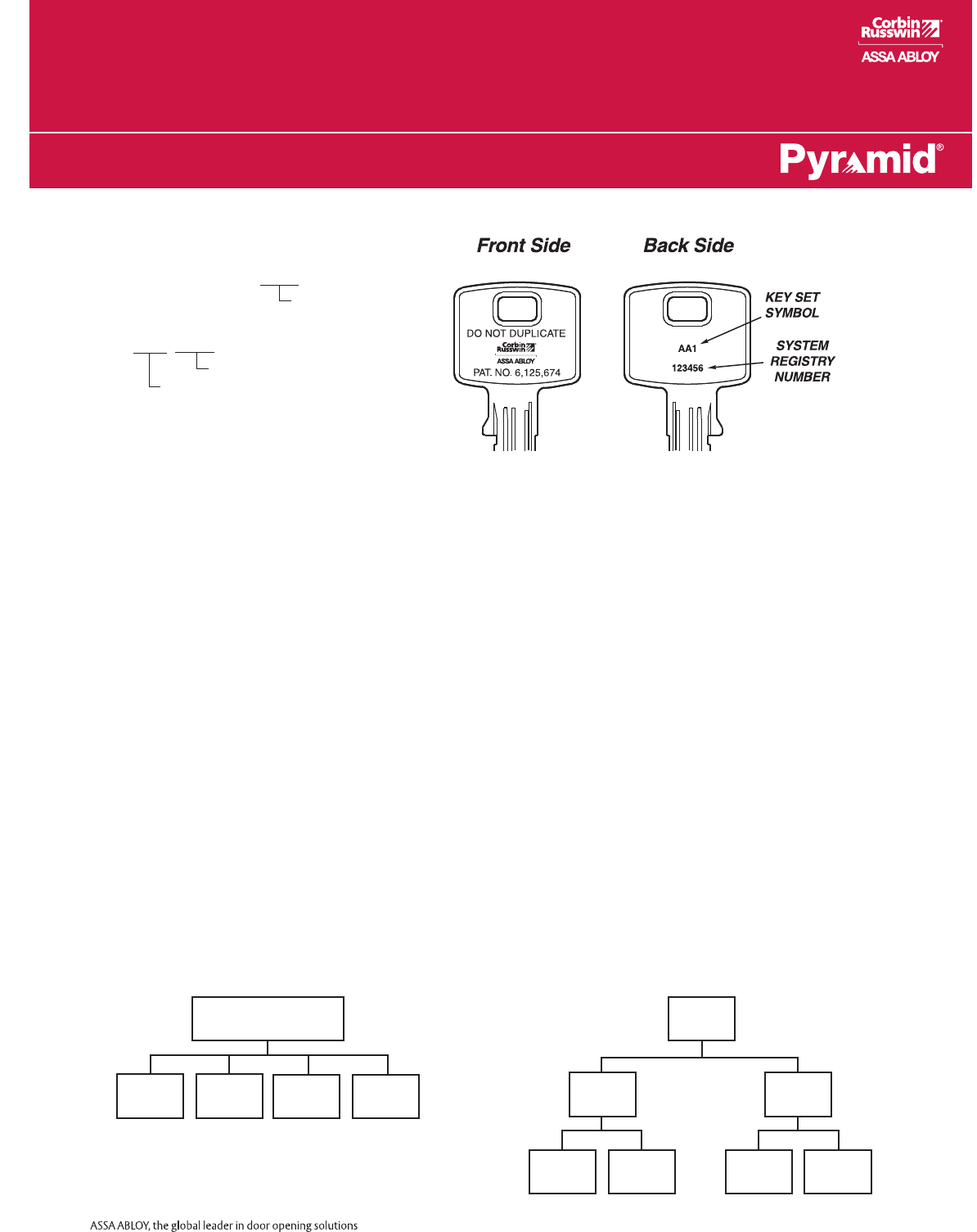 Corbin Russwin
ASSA ABLOY

Pyramid®

Front Side

Back Side

DO NOT DUPLICATE
Corbin Russwin
ASSA ABLOY
PAT. NO. 6,125,674

AA1
123456

KEY SET SYMBOL

SYSTEM REGISTRY NUMBER

ASSA ABLOY, the global leader in door opening solutions